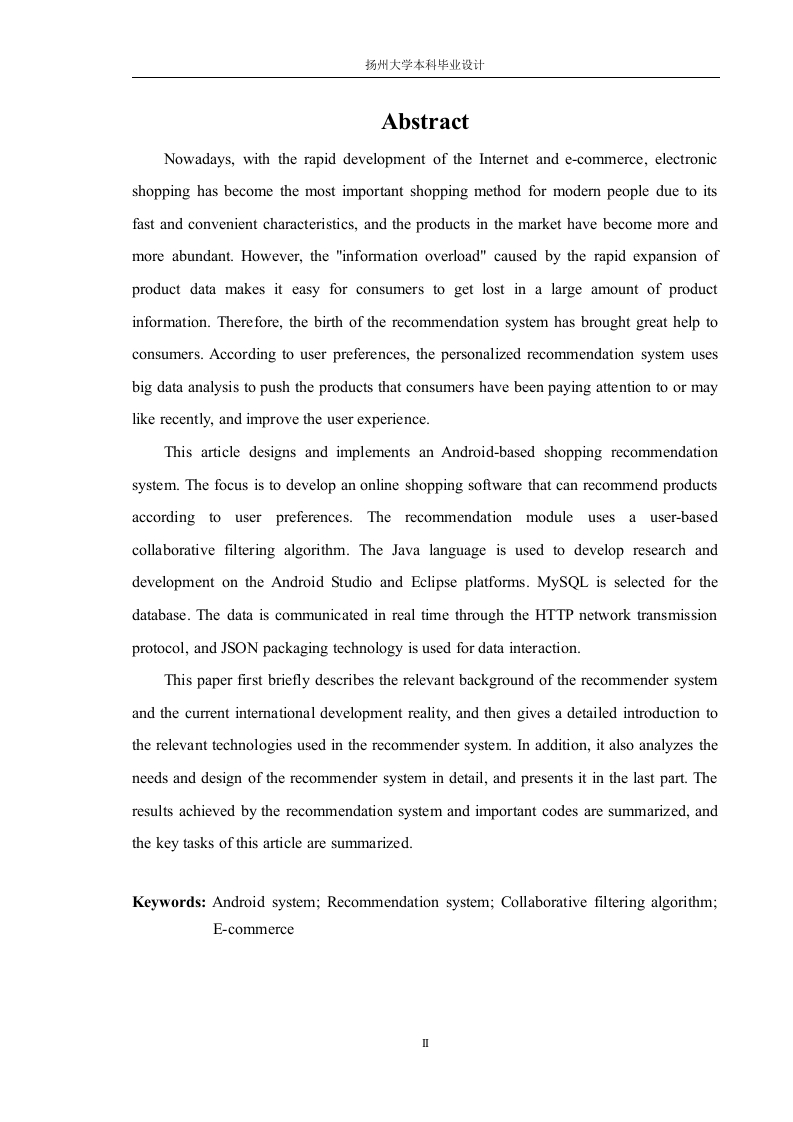 扬州大学本科毕业设计

Abstract

Nowadays, with the rapid development of the Internet and e-commerce, electronic shopping has become the most important shopping method for modern people due to its fast and convenient characteristics, and the products in the market have become more and more abundant. However, the "information overload" caused by the rapid expansion of product data makes it easy for consumers to get lost in a large amount of product information. Therefore, the birth of the recommendation system has brought great help to consumers. According to user preferences, the personalized recommendation system uses big data analysis to push the products that consumers have been paying attention to or may like recently, and improve the user experience.

This article designs and implements an Android-based shopping recommendation system. The focus is to develop an online shopping software that can recommend products according to user preferences. The recommendation module uses a user-based collaborative filtering algorithm. The Java language is used to develop research and development on the Android Studio and Eclipse platforms. MySQL is selected for the database. The data is communicated in real time through the HTTP network transmission protocol, and JSON packaging technology is used for data interaction.

This paper first briefly describes the relevant background of the recommender system and the current international development reality, and then gives a detailed introduction to the relevant technologies used in the recommender system. In addition, it also analyzes the needs and design of the recommender system in detail, and presents it in the last part. The results achieved by the recommendation system and important codes are summarized, and the key tasks of this article are summarized.

Keywords: Android system; Recommendation system; Collaborative filtering algorithm; E-commerce

II